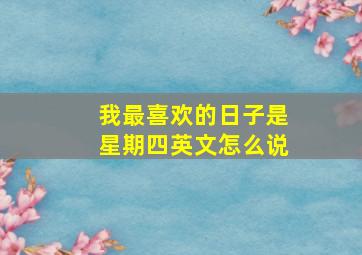 我最喜欢的日子是星期四英文怎么说